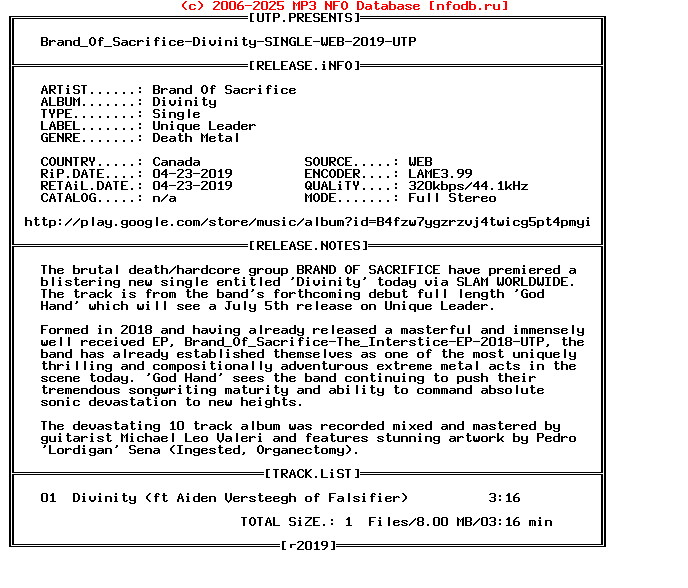 (c) 2006-2025 MP3 NFO Database [nfodb.ru]
[UTP.PRESENTS]

Brand_Of_Sacrifice-Divinity-SINGLE-WEB-2019-UTP

[RELEASE.iNFO]

ARTiST......: Brand Of Sacrifice
ALBUM.......: Divinity
TYPE........: Single
LABEL.......: Unique Leader
GENRE.......: Death Metal

COUNTRY.....: Canada
RiP.DATE....: 04-23-2019
RETAiL.DATE.: 04-23-2019
CATALOG.....: n/a

SOURCE.....: WEB
ENCODER....: LAME3.99
QUALiTY....: 320kbps/44.1kHz
MODE.......: Full Stereo

http://play.google.com/store/music/album?id=B4fzw7ygzrzvj4twicg5pt4pmyi

[RELEASE.NOTES]

The brutal death/hardcore group BRAND OF SACRIFICE have premiered a blistering new single entitled 'Divinity' today via SLAM WORLDWIDE. The track is from the band's forthcoming debut full length 'God Hand' which will see a July 5th release on Unique Leader.

Formed in 2018 and having already released a masterful and immensely well received EP, Brand_Of_Sacrifice-The_Interstice-EP-2018-UTP, the band has already established themselves as one of the most uniquely thrilling and compositionally adventurous extreme metal acts in the scene today. 'God Hand' sees the band continuing to push their tremendous songwriting maturity and ability to command absolute sonic devastation to new heights.

The devastating 10 track album was recorded mixed and mastered by guitarist Michael Leo Valeri and features stunning artwork by Pedro 'Lordigan' Sena (Ingested, Organectomy).

[TRACK.LiST]

01 Divinity (ft Aiden Versteegh of Falsifier) 3:16

TOTAL SiZE.: 1 Files/8.00 MB/03:16 min

[r2019]